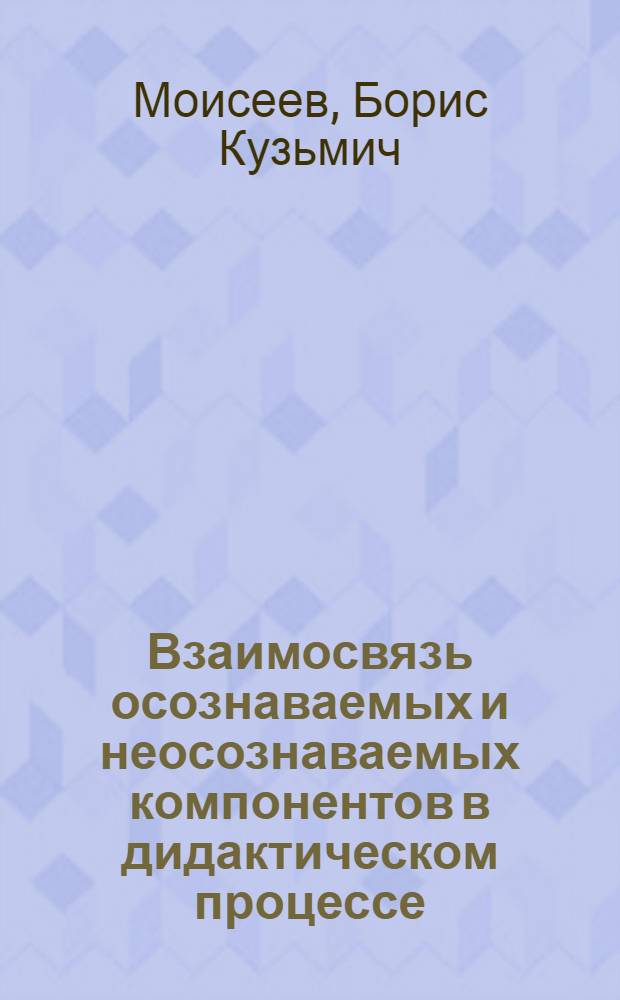 Моисеев, Борис Кузьмич

Взаимосвязь осознаваемых и неосознаваемых компонентов в дидактическом процессе